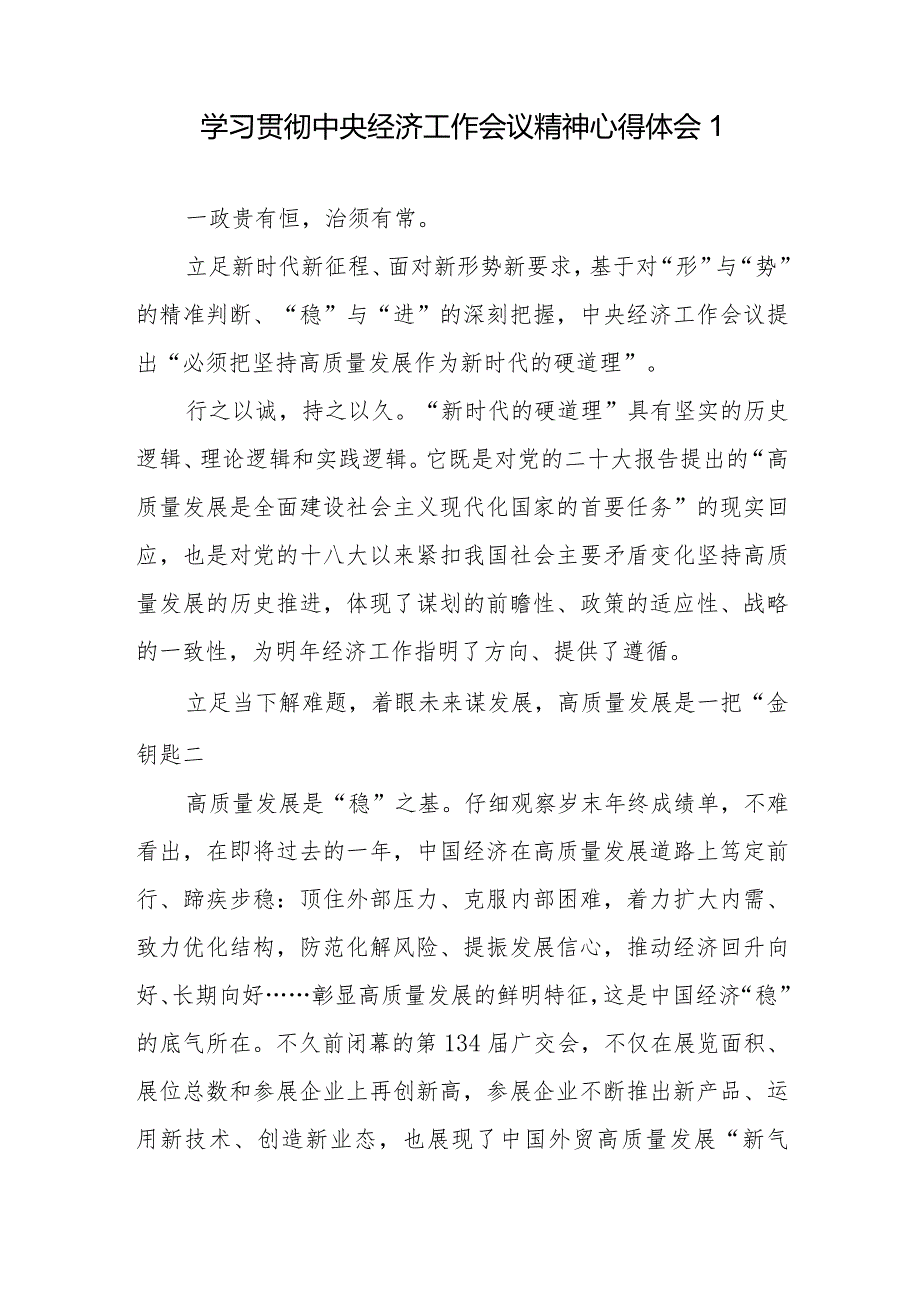 学习贯彻中央经济工作会议精神心得体会 1

一政贵有恒，治须有常。

立足新时代新征程、面对新形势新要求，基于对“形”与“势”的精准判断、“稳”与“进”的深刻把握，中央经济工作会议提出“必须把坚持高质量发展作为新时代的硬道理”。

行之以诚，持之以久。“新时代的硬道理”具有坚实的历史逻辑、理论逻辑和实践逻辑。它既是对党的二十大报告提出的“高质量发展是全面建设社会主义现代化国家的首要任务”的现实回应，也是对党的十八大以来紧扣我国社会主要矛盾变化坚持高质量发展的历史推进，体现了谋划的前瞻性、政策的适应性、战略的一致性，为明年经济工作指明了方向、提供了遵循。

立足当下解难题，着眼未来谋发展，高质量发展是一把“金钥匙二

高质量发展是“稳”之基。仔细观察岁末年终成绩单，不难看出，在即将过去的一年，中国经济在高质量发展道路上笃定前行、蹄疾步稳：顶住外部压力、克服内部困难，着力扩大内需、致力优化结构，防范化解风险、提振发展信心，推动经济回升向好、长期向好……彰显高质量发展的鲜明特征，这是中国经济“稳”的底气所在。不久前闭幕的第 134 届广交会，不仅在展览面积、展位总数和参展企业上再创新高，参展企业不断推出新产品、运用新技术、创造新业态，也展现了中国外贸高质量发展“新气